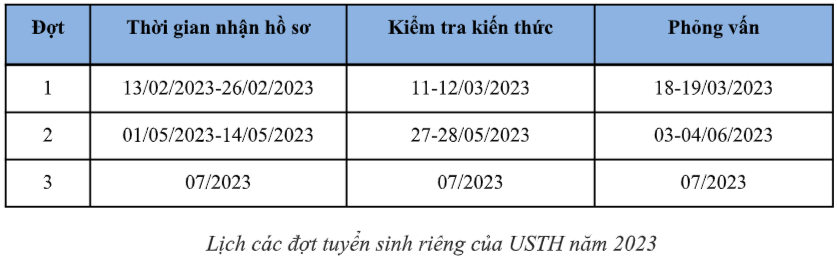 | Đợt | Thời gian nhận hồ sơ | Kiểm tra kiến thức | Phỏng vấn |
|---|---|---|---|
| 1 | 13/02/2023-26/02/2023 | 11-12/03/2023 | 18-19/03/2023 |
| 2 | 01/05/2023-14/05/2023 | 27-28/05/2023 | 03-04/06/2023 |
| 3 | 07/2023 | 07/2023 | 07/2023 |

Lịch các đợt tuyển sinh riêng của USTH năm 2023